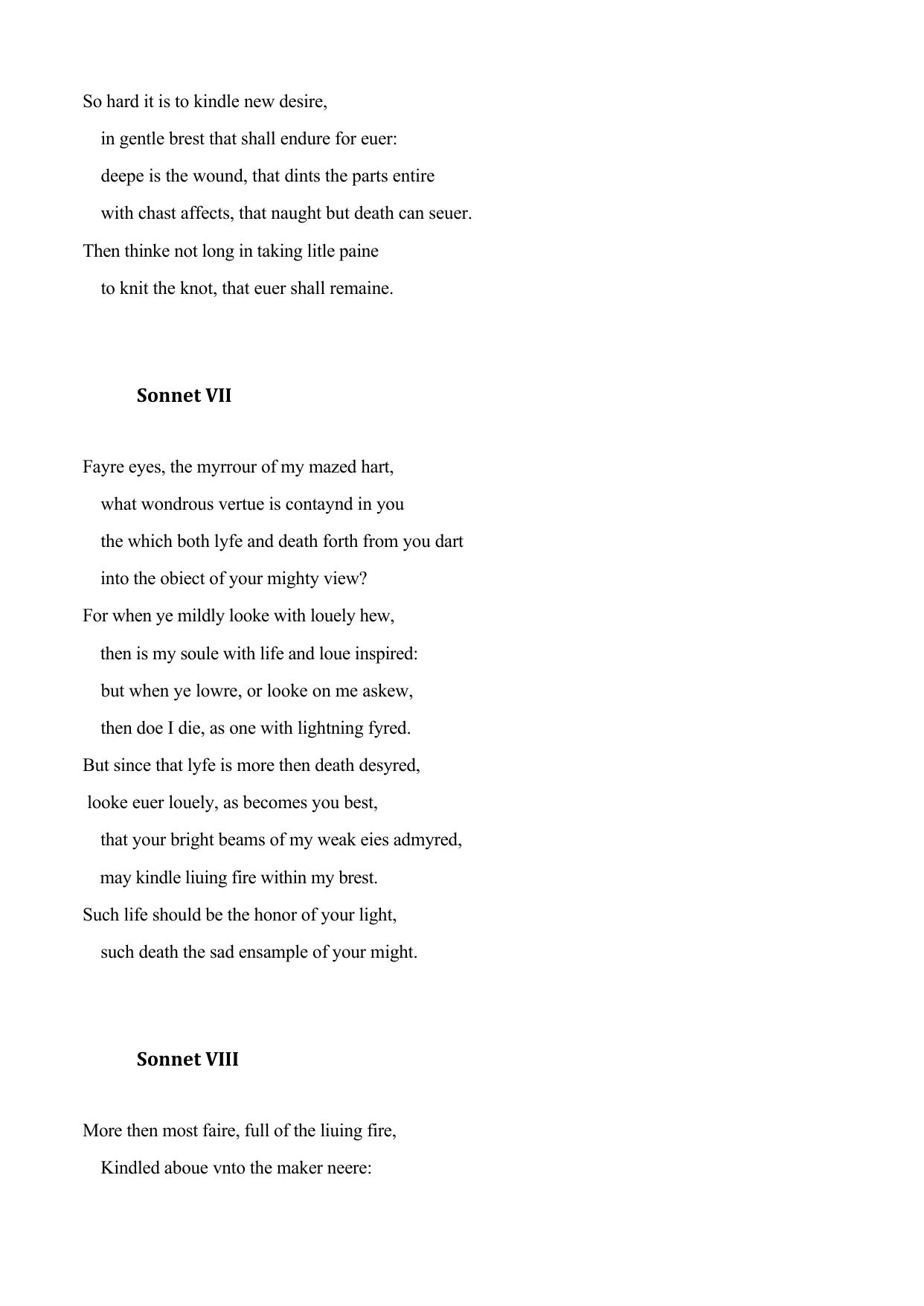 So hard it is to kindle new desire,
in gentle brest that shall endure for euer:
deepe is the wound, that dints the parts entire
with chast affects, that naught but death can seuer.
Then thinke not long in taking litle paine
to knit the knot, that euer shall remaine.

Sonnet VII

Fayre eyes, the myrrour of my mazed hart,
what wondrous vertue is contaynd in you
the which both lyfe and death forth from you dart
into the obiect of your mighty view?
For when ye mildly looke with louely hew,
then is my soule with life and loue inspired:
but when ye lowre, or looke on me askew,
then doe I die, as one with lightning fyred.
But since that lyfe is more then death desyred,
looke euer louely, as becomes you best,
that your bright beams of my weak eies admyred,
may kindle liuing fire within my brest.
Such life should be the honor of your light,
such death the sad ensample of your might.

Sonnet VIII

More then most faire, full of the liuing fire,
Kindled aboue vnto the maker neere: